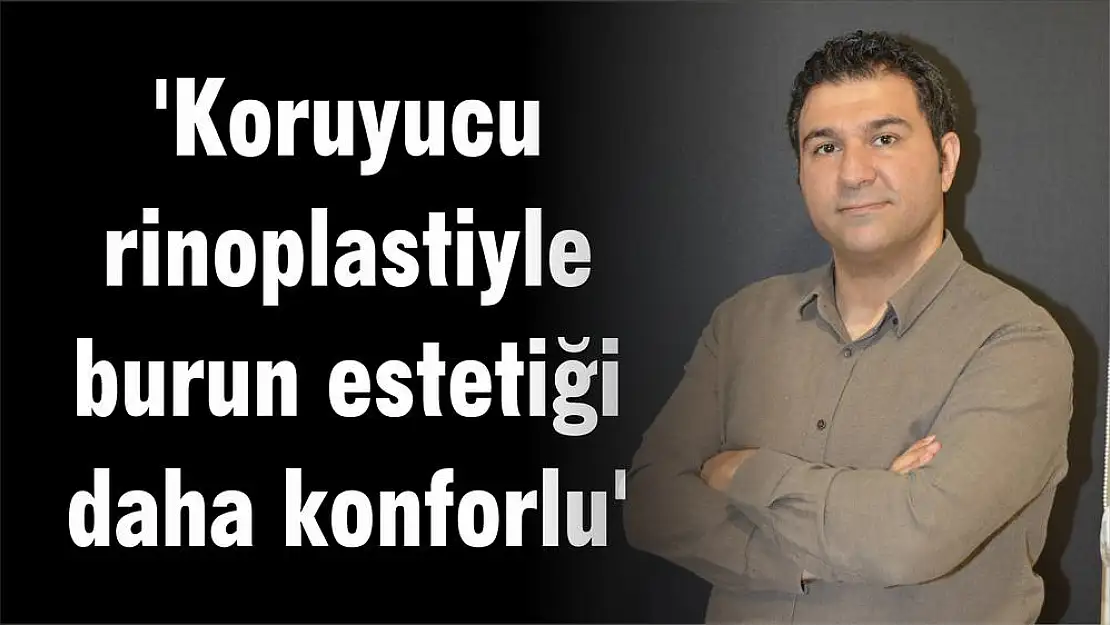 'Koruyucu rinoplastiyle burun estetiği daha konforlu'